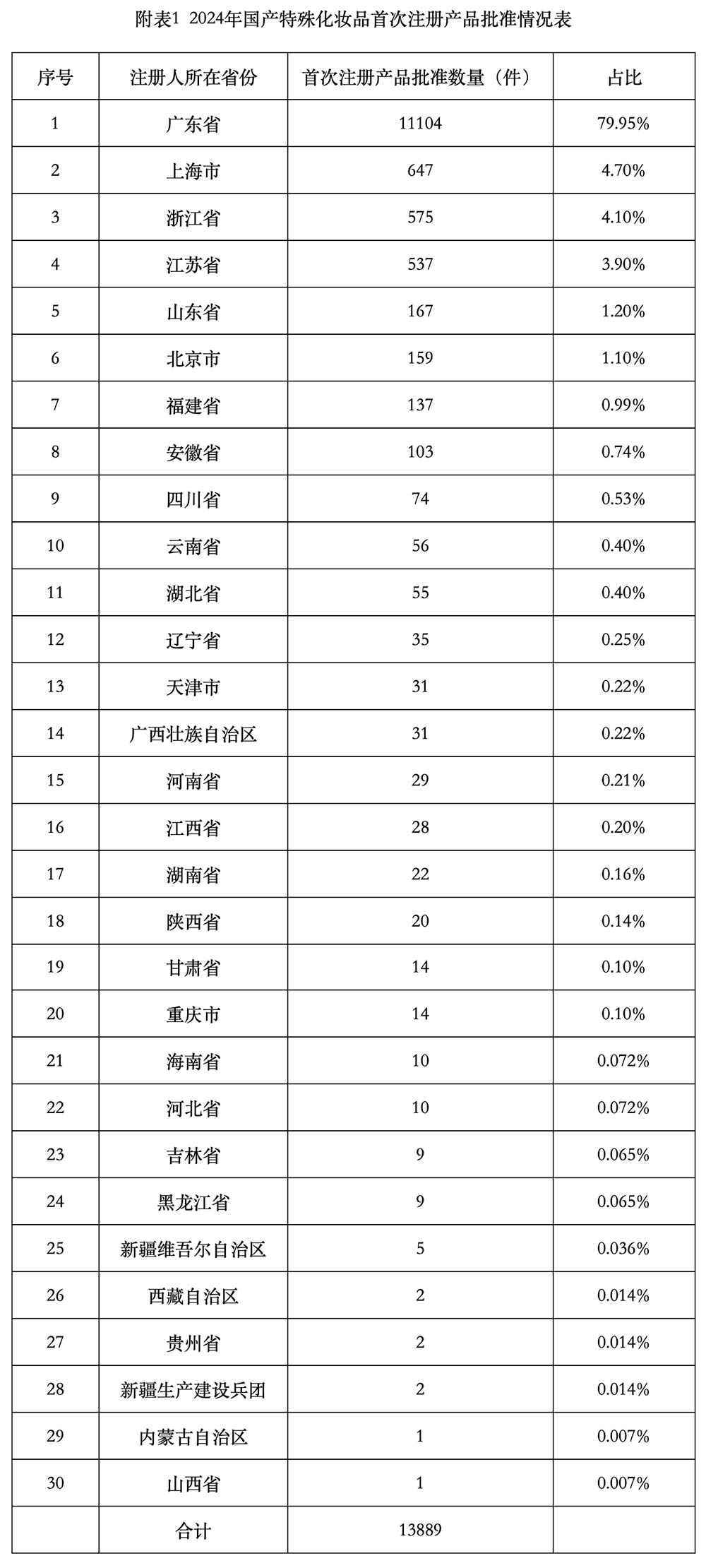 附表1 2024年国产特殊化妆品首次注册产品批准情况表

| 序号 | 注册人所在省份 | 首次注册产品批准数量（件） | 占比 |
|---|---|---|---|
| 1 | 广东省 | 11104 | 79.95% |
| 2 | 上海市 | 647 | 4.70% |
| 3 | 浙江省 | 575 | 4.10% |
| 4 | 江苏省 | 537 | 3.90% |
| 5 | 山东省 | 167 | 1.20% |
| 6 | 北京市 | 159 | 1.10% |
| 7 | 福建省 | 137 | 0.99% |
| 8 | 安徽省 | 103 | 0.74% |
| 9 | 四川省 | 74 | 0.53% |
| 10 | 云南省 | 56 | 0.40% |
| 11 | 湖北省 | 55 | 0.40% |
| 12 | 辽宁省 | 35 | 0.25% |
| 13 | 天津市 | 31 | 0.22% |
| 14 | 广西壮族自治区 | 31 | 0.22% |
| 15 | 河南省 | 29 | 0.21% |
| 16 | 江西省 | 28 | 0.20% |
| 17 | 湖南省 | 22 | 0.16% |
| 18 | 陕西省 | 20 | 0.14% |
| 19 | 甘肃省 | 14 | 0.10% |
| 20 | 重庆市 | 14 | 0.10% |
| 21 | 海南省 | 10 | 0.072% |
| 22 | 河北省 | 10 | 0.072% |
| 23 | 吉林省 | 9 | 0.065% |
| 24 | 黑龙江省 | 9 | 0.065% |
| 25 | 新疆维吾尔自治区 | 5 | 0.036% |
| 26 | 西藏自治区 | 2 | 0.014% |
| 27 | 贵州省 | 2 | 0.014% |
| 28 | 新疆生产建设兵团 | 2 | 0.014% |
| 29 | 内蒙古自治区 | 1 | 0.007% |
| 30 | 山西省 | 1 | 0.007% |
|  | 合计 | 13889 |  |